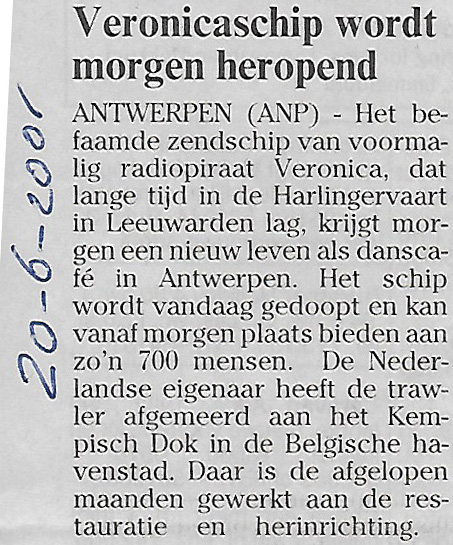 Veronicaschip wordt morgen heropend

ANTWERPEN (ANP) - Het befaamde zendschip van voormalig radiopiraat Veronica, dat lange tijd in de Harlingervaart in Leeuwarden lag, krijgt morgen een nieuw leven als danscafé in Antwerpen. Het schip wordt vandaag gedoopt en kan vanaf morgen plaats bieden aan zo'n 700 mensen. De Nederlandse eigenaar heeft de trawler afgemeerd aan het Kempisch Dok in de Belgische havenstad. Daar is de afgelopen maanden gewerkt aan de restauratie en herinrichting.

20-6-2001